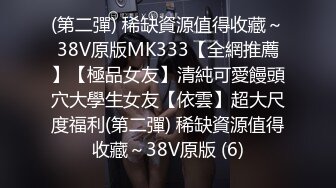 (第二彈) 稀缺資源值得收藏～38V原版MK333【全網推薦】【極品女友】清純可愛饅頭穴大學生女友【依雲】超大尺度福利(第二彈) 稀缺資源值得收藏～38V原版 (6)